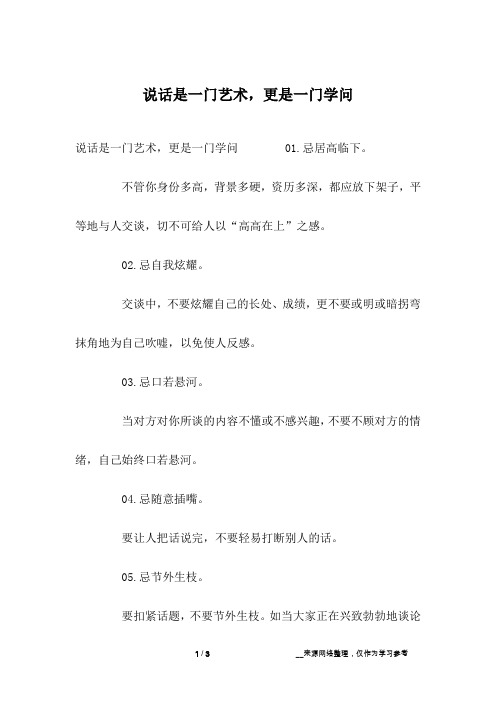 说话是一门艺术，更是一门学问

说话是一门艺术，更是一门学问 01.忌居高临下。

不管你身份多高，背景多硬，资历多深，都应放下架子，平等地与人交谈，切不可给人以“高高在上”之感。

02.忌自我炫耀。

交谈中，不要炫耀自己的长处、成绩，更不要或明或暗拐弯抹角地为自己吹嘘，以免使人反感。

03.忌口若悬河。

当对方对你所谈的内容不懂或不感兴趣，不要不顾对方的情绪，自己始终口若悬河。

04.忌随意插嘴。

要让人把话说完，不要轻易打断别人的话。

05.忌节外生枝。

要扣紧话题，不要节外生枝。如当大家正在兴致勃勃地谈论

1 / 3

__来源网络整理，仅作为学习参考